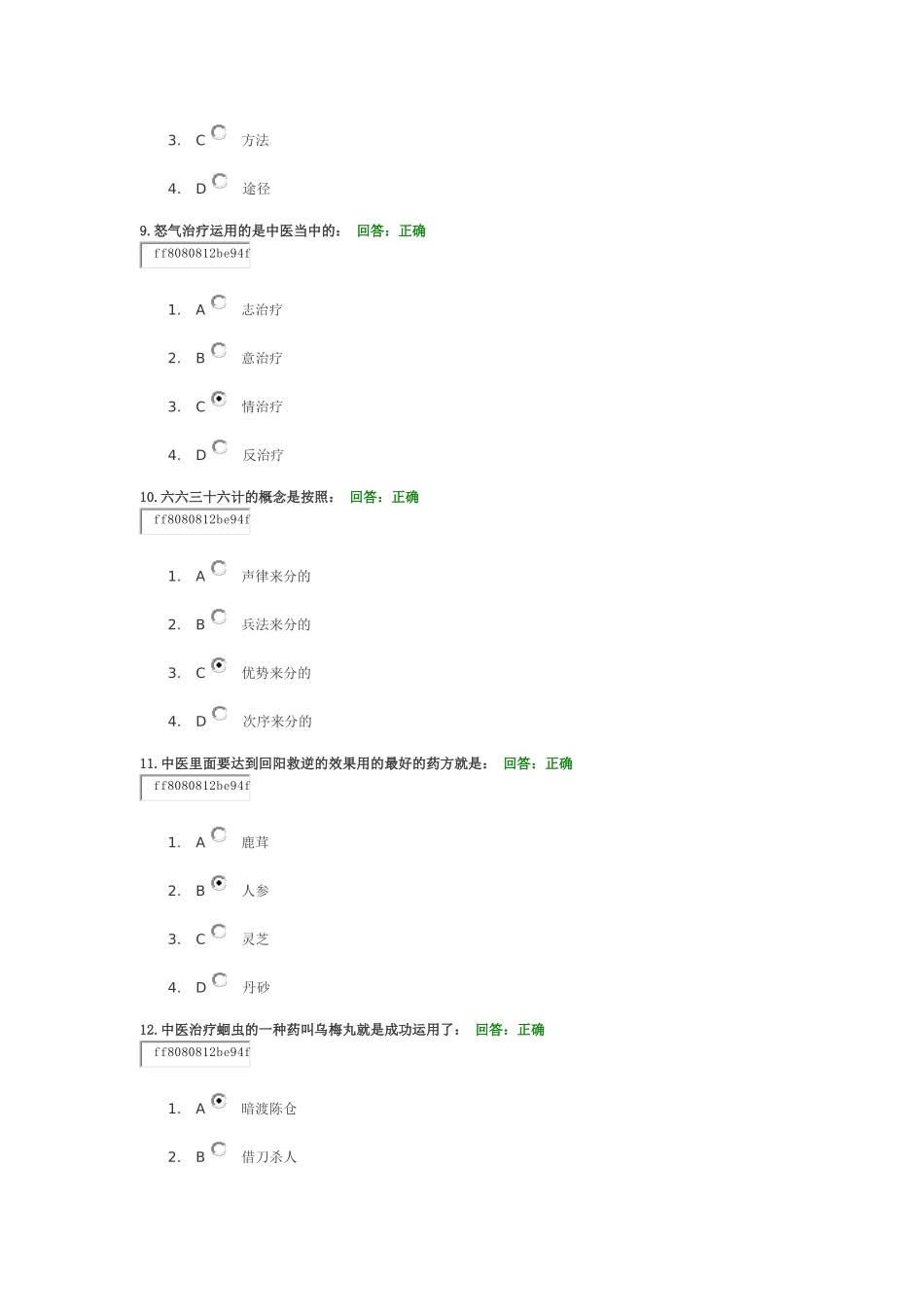 3. C 方法

4. D 途径

9. 怒气治疗运用的是中医当中的： 回答：正确

ff8080812be94f

1. A 志治疗

2. B 意治疗

3. C 情治疗

4. D 反治疗

10. 六六三十六计的概念是按照： 回答：正确

ff8080812be94f

1. A 声律来分的

2. B 兵法来分的

3. C 优势来分的

4. D 次序来分的

11. 中医里面要达到回阳救逆的效果用的最好的药方就是： 回答：正确

ff8080812be94f

1. A 鹿茸

2. B 人参

3. C 灵芝

4. D 丹砂

12. 中医治疗蛔虫的一种药叫乌梅丸就是成功运用了： 回答：正确

ff8080812be94f

1. A 暗渡陈仓

2. B 借刀杀人